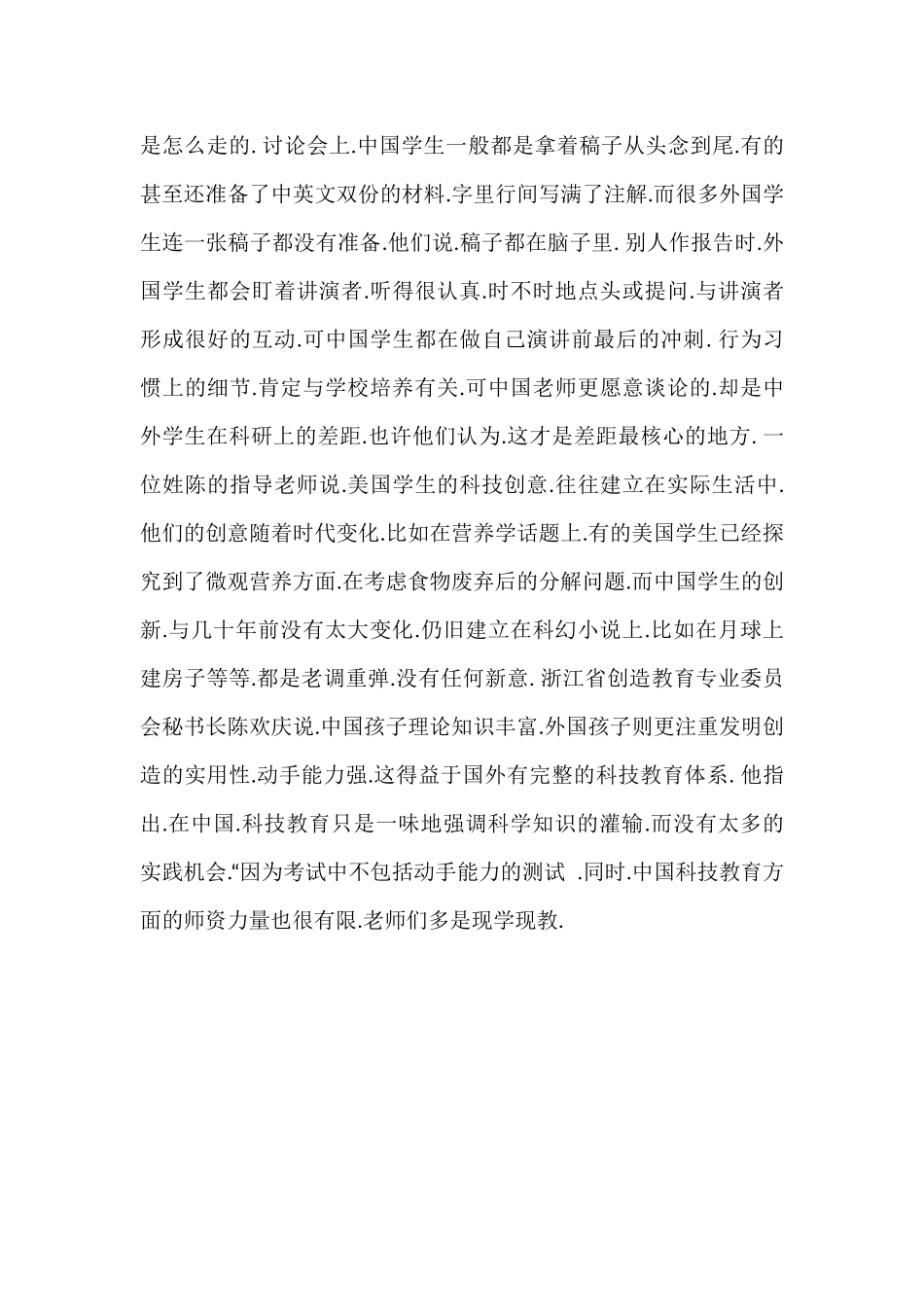 是怎么走的.讨论会上.中国学生一般都是拿着稿子从头念到尾.有的甚至还准备了中英文双份的材料.字里行间写满了注解.而很多外国学生连一张稿子都没有准备.他们说.稿子都在脑子里.别人作报告时.外国学生都会盯着讲演者.听得很认真.时不时地点头或提问.与讲演者形成很好的互动.可中国学生都在做自己演讲前最后的冲刺.行为习惯上的细节.肯定与学校培养有关.可中国老师更愿意谈论的.却是中外学生在科研上的差距.也许他们认为.这才是差距最核心的地方.一位姓陈的指导老师说.美国学生的科技创意.往往建立在实际生活中.他们的创意随着时代变化.比如在营养学话题上.有的美国学生已经探究到了微观营养方面.在考虑食物废弃后的分解问题.而中国学生的创新.与几十年前没有太大变化.仍旧建立在科幻小说上.比如在月球上建房子等等.都是老调重弹.没有任何新意.浙江省创造教育专业委员会秘书长陈欢庆说.中国孩子理论知识丰富.外国孩子则更注重发明创造的实用性.动手能力强.这得益于国外有完整的科技教育体系.他指出.在中国.科技教育只是一味地强调科学知识的灌输.而没有太多的实践机会.“因为考试中不包括动手能力的测试 .同时.中国科技教育方面的师资力量也很有限.老师们多是现学现教.